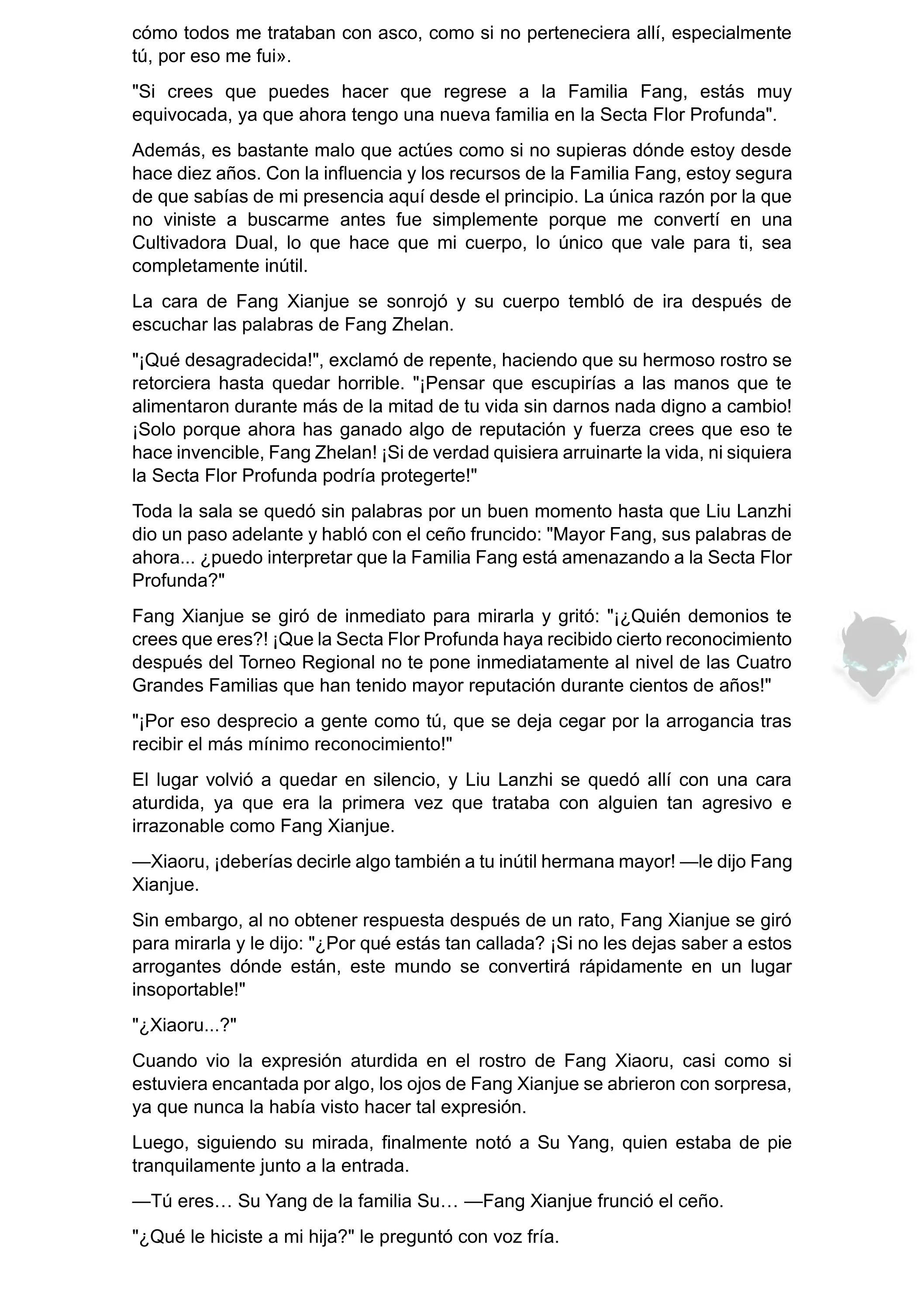 cómo todos me trataban con asco, como si no perteneciera allí, especialmente tú, por eso me fui».

"Si crees que puedes hacer que regrese a la Familia Fang, estás muy equivocada, ya que ahora tengo una nueva familia en la Secta Flor Profunda".

Además, es bastante malo que actúes como si no supieras dónde estoy desde hace diez años. Con la influencia y los recursos de la Familia Fang, estoy segura de que sabías de mi presencia aquí desde el principio. La única razón por la que no viniste a buscarme antes fue simplemente porque me convertí en una Cultivadora Dual, lo que hace que mi cuerpo, lo único que vale para ti, sea completamente inútil.

La cara de Fang Xianjue se sonrojó y su cuerpo tembló de ira después de escuchar las palabras de Fang Zhelan.

"¡Qué desagradecida!", exclamó de repente, haciendo que su hermoso rostro se retorciera hasta quedar horrible. "¡Pensar que escupirías a las manos que te alimentaron durante más de la mitad de tu vida sin darnos nada digno a cambio! ¡Solo porque ahora has ganado algo de reputación y fuerza crees que eso te hace invencible, Fang Zhelan! ¡Si de verdad quisiera arruinarte la vida, ni siquiera la Secta Flor Profunda podría protegerte!"

Toda la sala se quedó sin palabras por un buen momento hasta que Liu Lanzhi dio un paso adelante y habló con el ceño fruncido: "Mayor Fang, sus palabras de ahora... ¿puedo interpretar que la Familia Fang está amenazando a la Secta Flor Profunda?"

Fang Xianjue se giró de inmediato para mirarla y gritó: "¡¿Quién demonios te crees que eres?! ¡Que la Secta Flor Profunda haya recibido cierto reconocimiento después del Torneo Regional no te pone inmediatamente al nivel de las Cuatro Grandes Familias que han tenido mayor reputación durante cientos de años!"

"¡Por eso desprecio a gente como tú, que se deja cegar por la arrogancia tras recibir el más mínimo reconocimiento!"

El lugar volvió a quedar en silencio, y Liu Lanzhi se quedó allí con una cara aturdida, ya que era la primera vez que trataba con alguien tan agresivo e irrazonable como Fang Xianjue.

—Xiaoru, ¡deberías decirle algo también a tu inútil hermana mayor! —le dijo Fang Xianjue.

Sin embargo, al no obtener respuesta después de un rato, Fang Xianjue se giró para mirarla y le dijo: "¿Por qué estás tan callada? ¡Si no les dejas saber a estos arrogantes dónde están, este mundo se convertirá rápidamente en un lugar insoportable!"

"¿Xiaoru...?"

Cuando vio la expresión aturdida en el rostro de Fang Xiaoru, casi como si estuviera encantada por algo, los ojos de Fang Xianjue se abrieron con sorpresa, ya que nunca la había visto hacer tal expresión.

Luego, siguiendo su mirada, finalmente notó a Su Yang, quien estaba de pie tranquilamente junto a la entrada.

—Tú eres… Su Yang de la familia Su… —Fang Xianjue frunció el ceño.

"¿Qué le hiciste a mi hija?" le preguntó con voz fría.